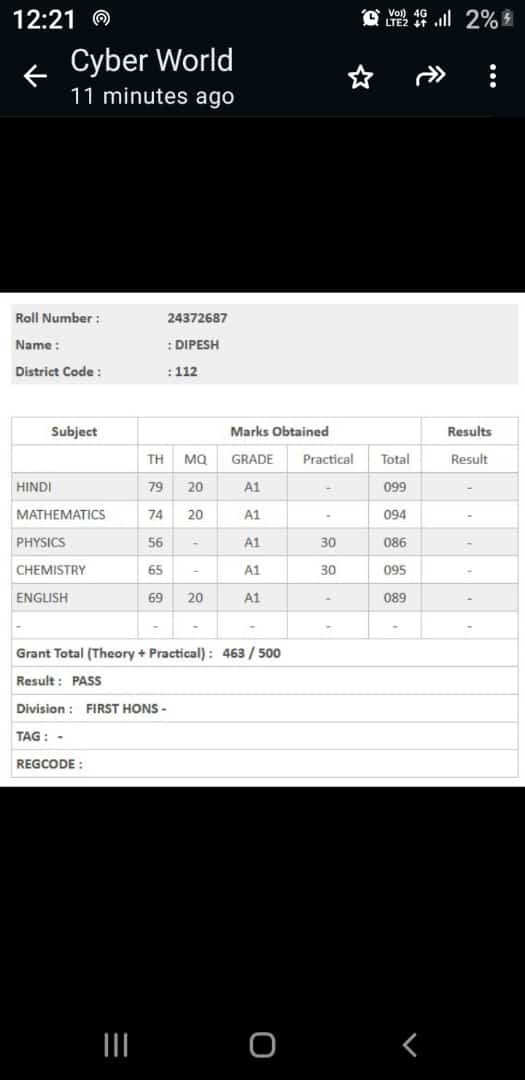 12:21 Vo)) LTE2 4G 2%

Cyber World
11 minutes ago

Roll Number : 24372687
Name : : DIPESH
District Code : : 112

| Subject | Marks Obtained | | | | | Results |
|---|---|---|---|---|---|---|
| | TH | MQ | GRADE | Practical | Total | Result |
| HINDI | 79 | 20 | A1 | - | 099 | - |
| MATHEMATICS | 74 | 20 | A1 | - | 094 | - |
| PHYSICS | 56 | - | A1 | 30 | 086 | - |
| CHEMISTRY | 65 | - | A1 | 30 | 095 | - |
| ENGLISH | 69 | 20 | A1 | - | 089 | - |
| - | - | - | - | - | - | - |

Grant Total (Theory + Practical) : 463 / 500
Result : PASS
Division : FIRST HONS -
TAG : -
REGCODE :